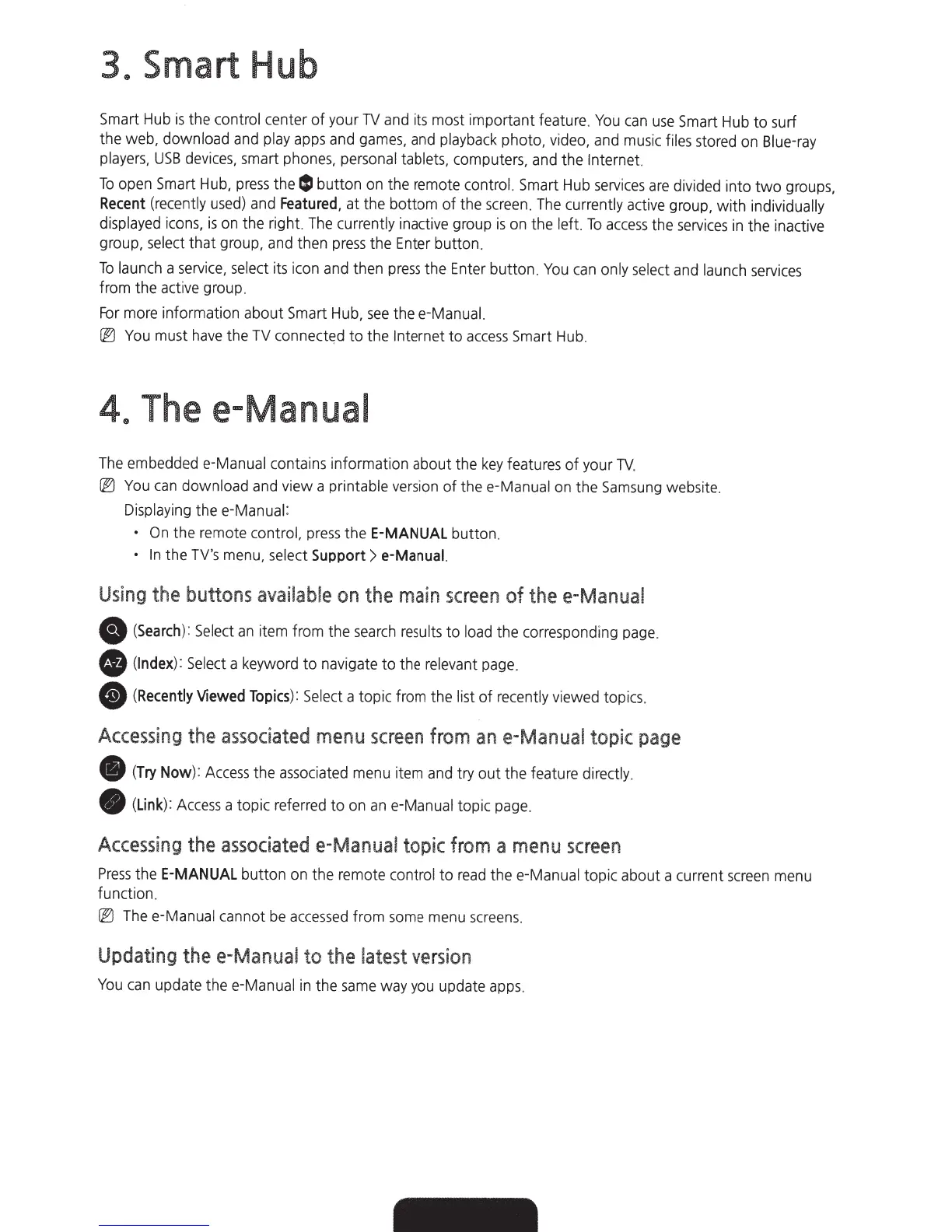 3. Smart Hub

Smart Hub is the control center of your TV and its most important feature. You can use Smart Hub to surf the web, download and play apps and games, and playback photo, video, and music files stored on Blue-ray players, USB devices, smart phones, personal tablets, computers, and the Internet.

To open Smart Hub, press the button on the remote control. Smart Hub services are divided into two groups, Recent (recently used) and Featured, at the bottom of the screen. The currently active group, with individually displayed icons, is on the right. The currently inactive group is on the left. To access the services in the inactive group, select that group, and then press the Enter button.

To launch a service, select its icon and then press the Enter button. You can only select and launch services from the active group.

For more information about Smart Hub, see the e-Manual.

You must have the TV connected to the Internet to access Smart Hub.

4. The e-Manual

The embedded e-Manual contains information about the key features of your TV.

You can download and view a printable version of the e-Manual on the Samsung website.

Displaying the e-Manual:

• On the remote control, press the E-MANUAL button.

• In the TV's menu, select Support > e-Manual.

Using the buttons available on the main screen of the e-Manual

(Search): Select an item from the search results to load the corresponding page.

A-Z (Index): Select a keyword to navigate to the relevant page.

(Recently Viewed Topics): Select a topic from the list of recently viewed topics.

Accessing the associated menu screen from an e-Manual topic page

(Try Now): Access the associated menu item and try out the feature directly.

(Link): Access a topic referred to on an e-Manual topic page.

Accessing the associated e-Manual topic from a menu screen

Press the E-MANUAL button on the remote control to read the e-Manual topic about a current screen menu function.

The e-Manual cannot be accessed from some menu screens.

Updating the e-Manual to the latest version

You can update the e-Manual in the same way you update apps.